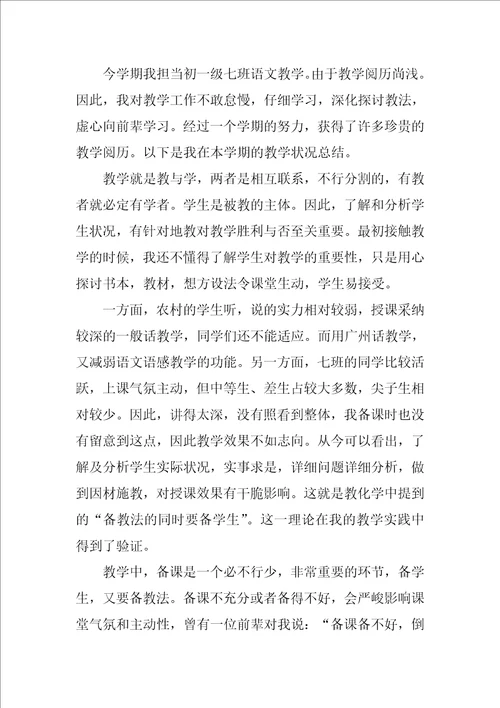 今学期我担当初一级七班语文教学。由于教学阅历尚浅。因此，我对教学工作不敢怠慢，仔细学习，深化探讨教法，虚心向前辈学习。经过一个学期的努力，获得了许多珍贵的教学阅历。以下是我在本学期的教学状况总结。

教学就是教与学，两者是相互联系，不行分割的，有教者就必定有学者。学生是被教的主体。因此，了解和分析学生状况，有针对地教对教学胜利与否至关重要。最初接触教学的时候，我还不懂得了解学生对教学的重要性，只是用心探讨书本，教材，想方设法令课堂生动，学生易接受。

一方面，农村的学生听，说的实力相对较弱，授课采纳较深的一般话教学，同学们还不能适应。而用广州话教学，又减弱语文语感教学的功能。另一方面，七班的同学比较活跃，上课气氛主动，但中等生、差生占较大多数，尖子生相对较少。因此，讲得太深，没有照看到整体，我备课时也没有留意到这点，因此教学效果不如志向。从今可以看出，了解及分析学生实际状况，实事求是，详细问题详细分析，做到因材施教，对授课效果有干脆影响。这就是教化学中提到的“备教法的同时要备学生”。这一理论在我的教学实践中得到了验证。

教学中，备课是一个必不行少，非常重要的环节，备学生，又要备教法。备课不充分或者备得不好，会严峻影响课堂气氛和主动性，曾有一位前辈对我说：“备课备不好，倒